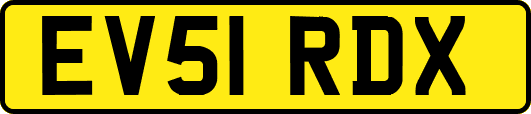 EV51 RDX